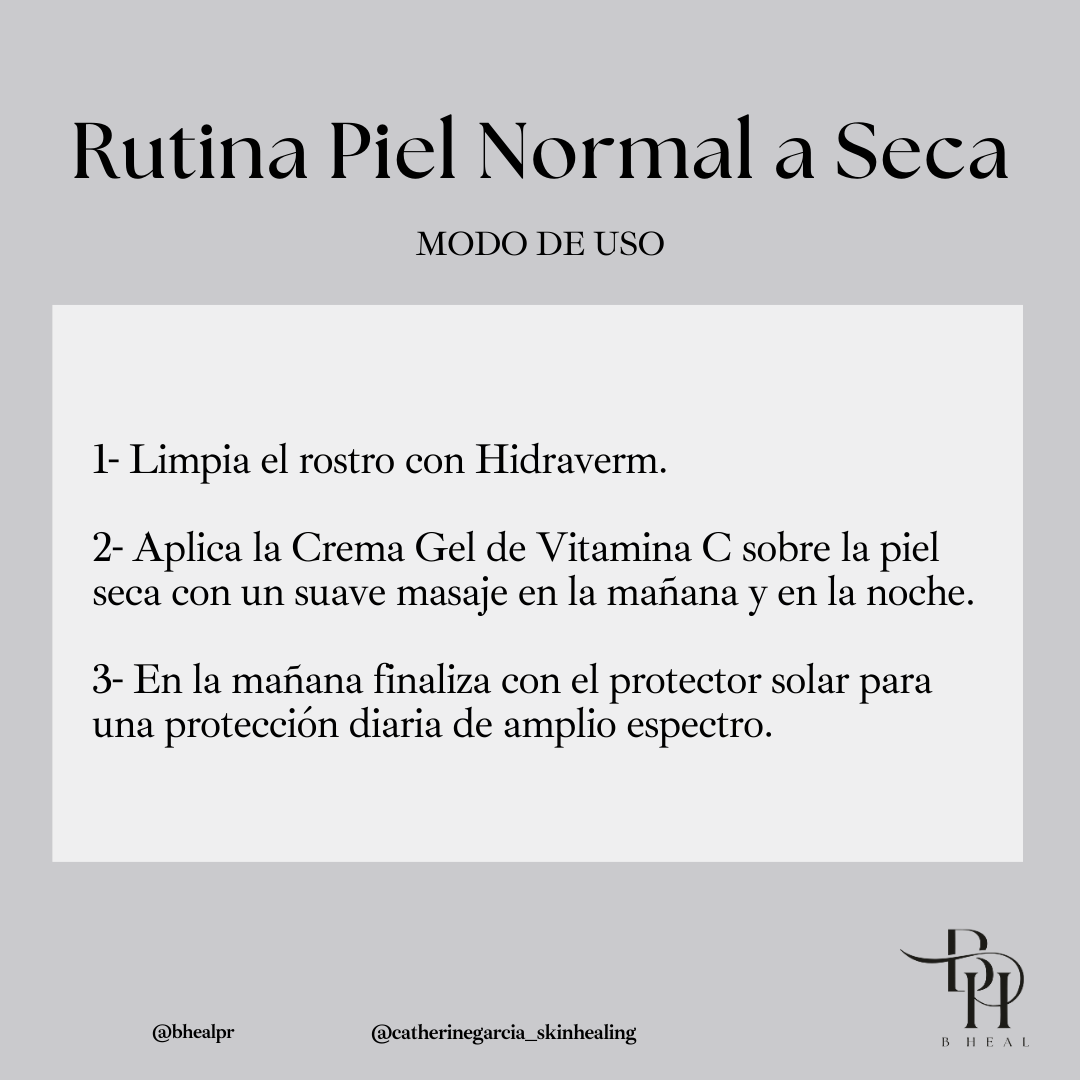 Rutina Piel Normal a Seca

MODO DE USO

1- Limpia el rostro con Hidraverm.

2- Aplica la Crema Gel de Vitamina C sobre la piel seca con un suave masaje en la mañana y en la noche.

3- En la mañana finaliza con el protector solar para una protección diaria de amplio espectro.

@bhealpr

@catherinegarcia_skinhealing

BH

B HEAL